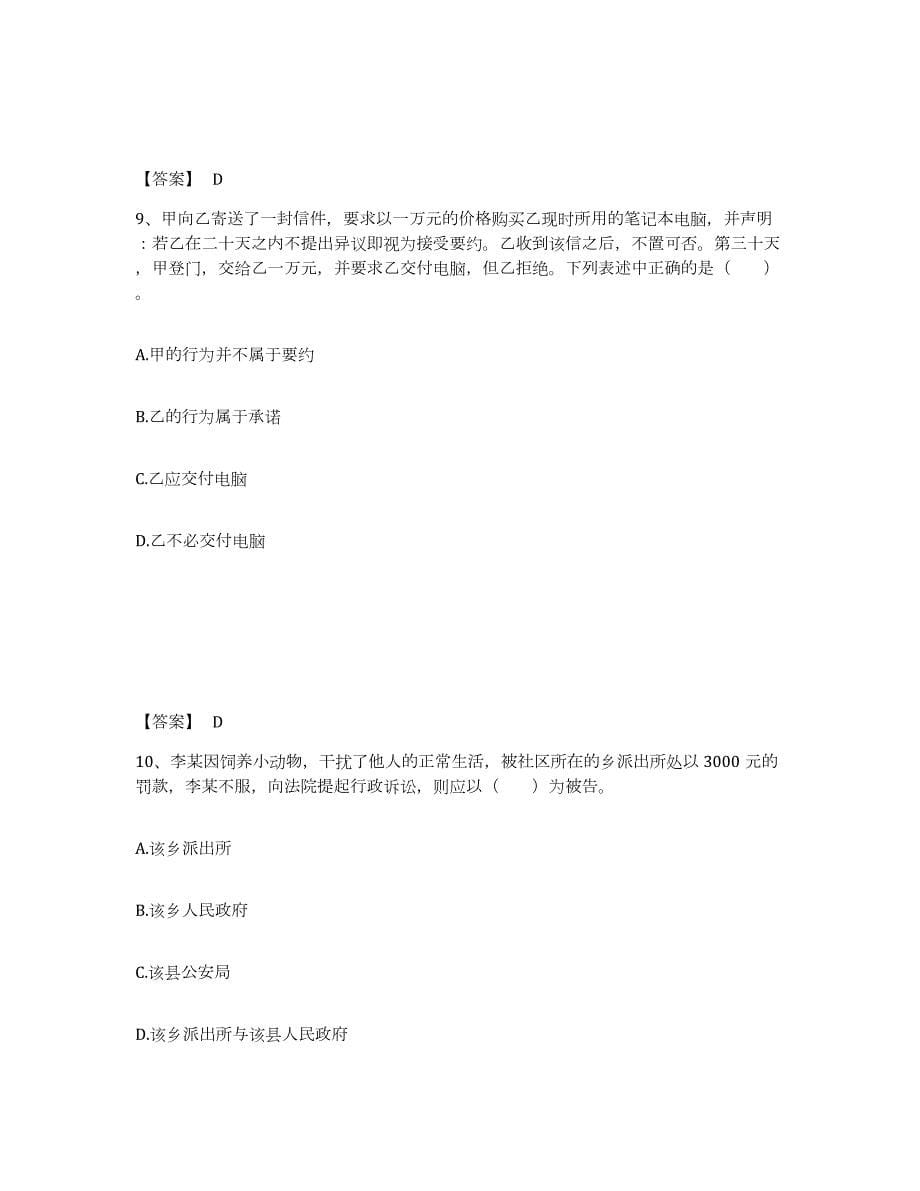 【答案】 D

9、甲向乙寄送了一封信件，要求以一万元的价格购买乙现时所用的笔记本电脑，并声明：若乙在二十天之内不提出异议即视为接受要约。乙收到该信之后，不置可否。第三十天，甲登门，交给乙一万元，并要求乙交付电脑，但乙拒绝。下列表述中正确的是（ ）。

A.甲的行为并不属于要约

B.乙的行为属于承诺

C.乙应交付电脑

D.乙不必交付电脑

【答案】 D

10、李某因饲养小动物，干扰了他人的正常生活，被社区所在的乡派出所处以 3000 元的罚款，李某不服，向法院提起行政诉讼，则应以（ ）为被告。

A.该乡派出所

B.该乡人民政府

C.该县公安局

D.该乡派出所与该县人民政府